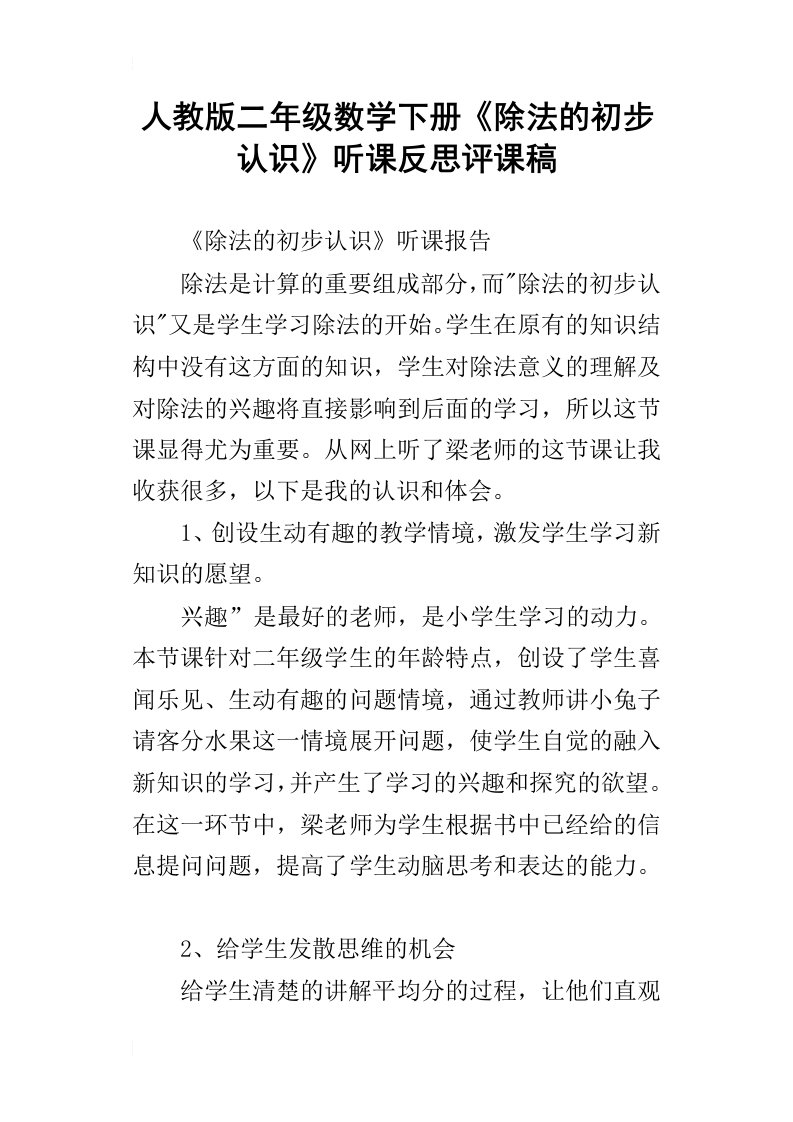 人教版二年级数学下册《除法的初步认识》听课反思评课稿

《除法的初步认识》听课报告

除法是计算的重要组成部分，而"除法的初步认识"又是学生学习除法的开始。学生在原有的知识结构中没有这方面的知识，学生对除法意义的理解及对除法的兴趣将直接影响到后面的学习，所以这节课显得尤为重要。从网上听了梁老师的这节课让我收获很多，以下是我的认识和体会。

1、创设生动有趣的教学情境，激发学生学习新知识的愿望。

兴趣”是最好的老师，是小学生学习的动力。本节课针对二年级学生的年龄特点，创设了学生喜闻乐见、生动有趣的问题情境，通过教师讲小兔子请客分水果这一情境展开问题，使学生自觉的融入新知识的学习，并产生了学习的兴趣和探究的欲望。在这一环节中，梁老师为学生根据书中已经给的信息提问问题，提高了学生动脑思考和表达的能力。

2、给学生发散思维的机会

给学生清楚的讲解平均分的过程，让他们直观